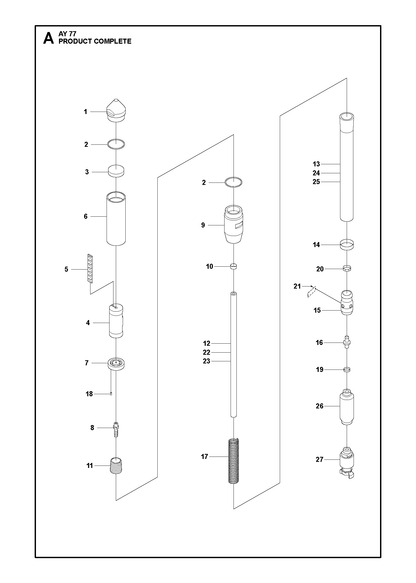 A AY 77
PRODUCT COMPLETE

1
2
3
6
5
4
7
18
8
11

2
9
10
12
22
23
17

13
24
25
14
20
21
15
16
19
26
27